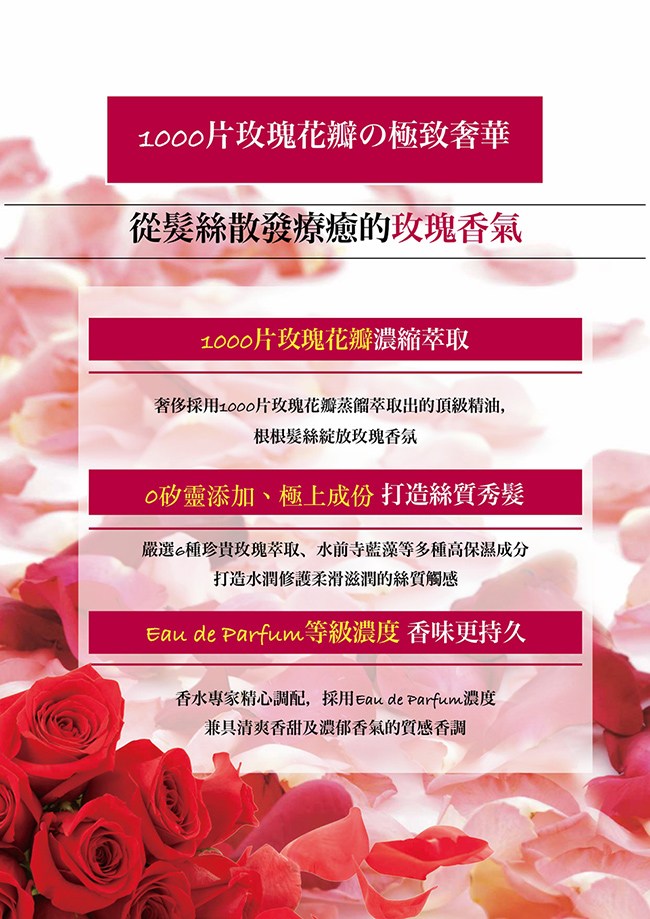 1000片玫瑰花瓣の極致奢華

從髮絲散發療癒的玫瑰香氣

1000片玫瑰花瓣濃縮萃取

奢侈採用1000片玫瑰花瓣蒸餾萃取出的頂級精油，
根根髮絲綻放玫瑰香氛

0矽靈添加、極上成份 打造絲質秀髮

嚴選6種珍貴玫瑰萃取、水前寺藍藻等多種高保濕成分
打造水潤修護柔滑滋潤的絲質觸感

Eau de Parfum等級濃度 香味更持久

香水專家精心調配，採用Eau de Parfum濃度
兼具清爽香甜及濃郁香氣的質感香調